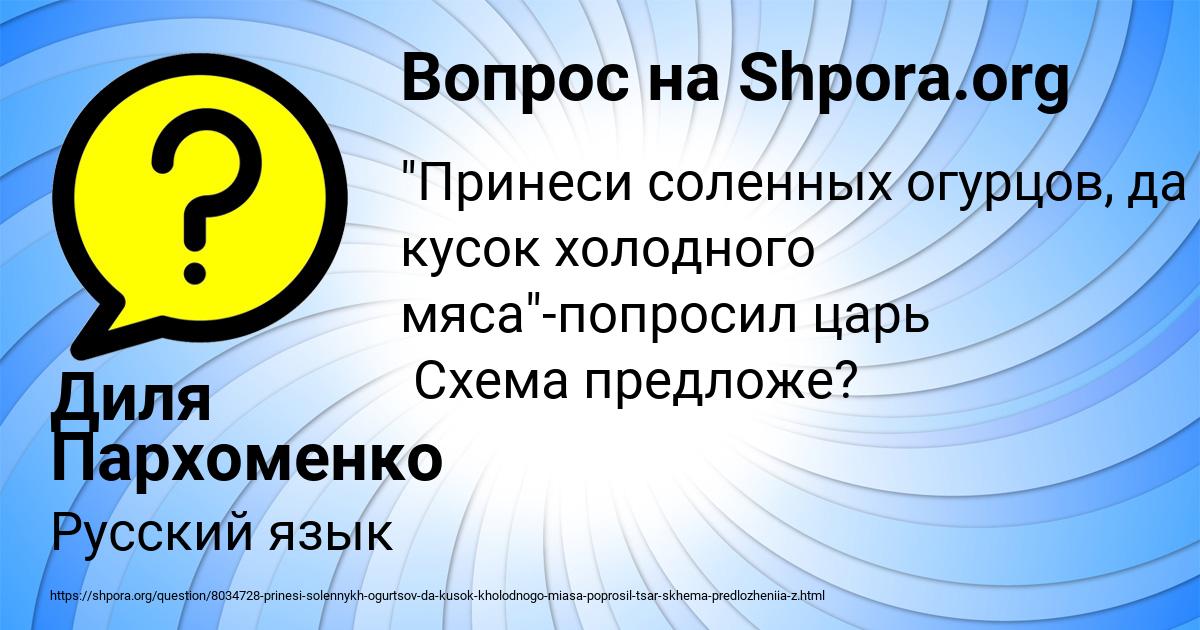 Вопрос на Shpora.org

"Принеси соленных огурцов, да кусок холодного мяса"-попросил царь
Схема предложе?

Диля Пархоменко

Русский язык

https://shpora.org/question/8034728-prinesi-solennykh-ogurtsov-da-kusok-kholodnogo-miasa-poprosil-tsar-skhema-predlozheniia-z.html